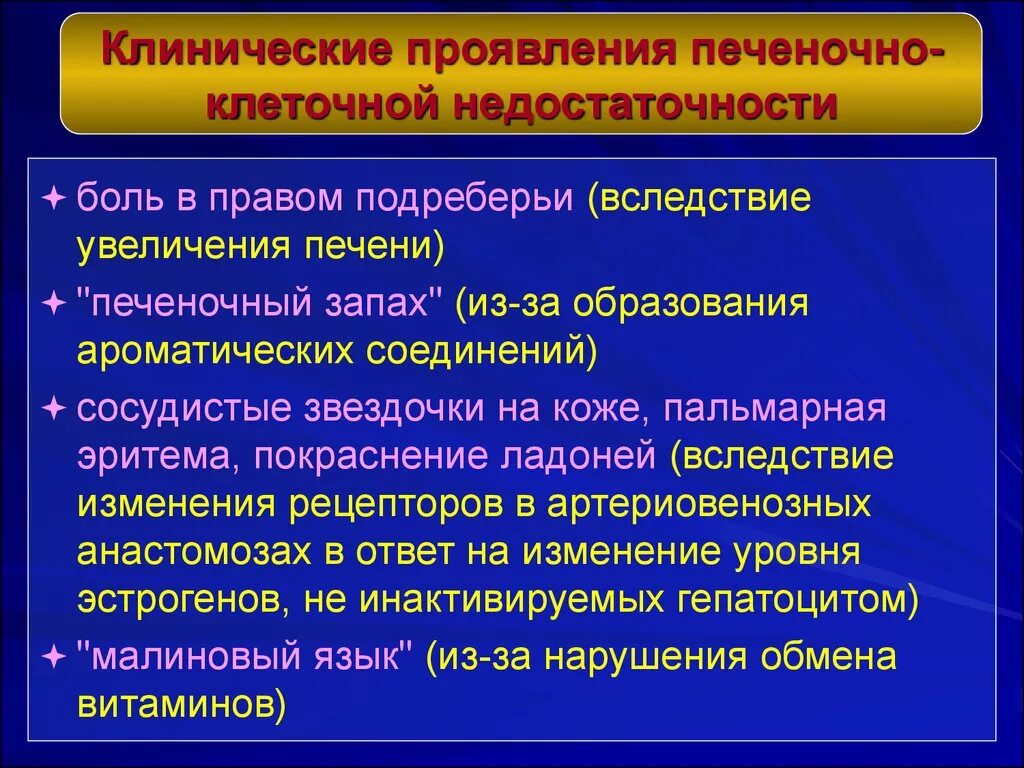 Клинические проявления печеночно-клеточной недостаточности

боль в правом подреберьи (вследствие увеличения печени)

"печеночный запах" (из-за образования ароматических соединений)

сосудистые звездочки на коже, пальмарная эритема, покраснение ладоней (вследствие изменения рецепторов в артериовенозных анастомозах в ответ на изменение уровня эстрогенов, не инактивируемых гепатоцитом)

"малиновый язык" (из-за нарушения обмена витаминов)